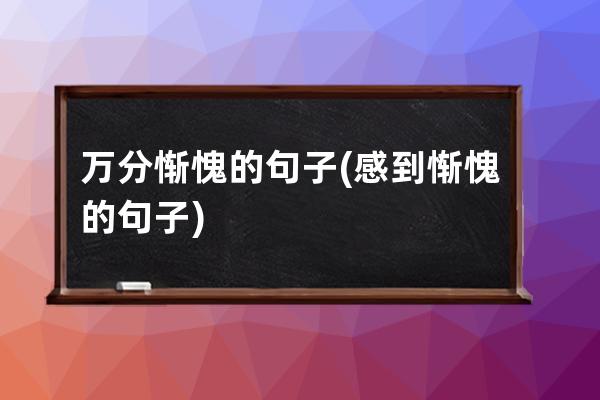 万分惭愧的句子(感到惭愧的句子)